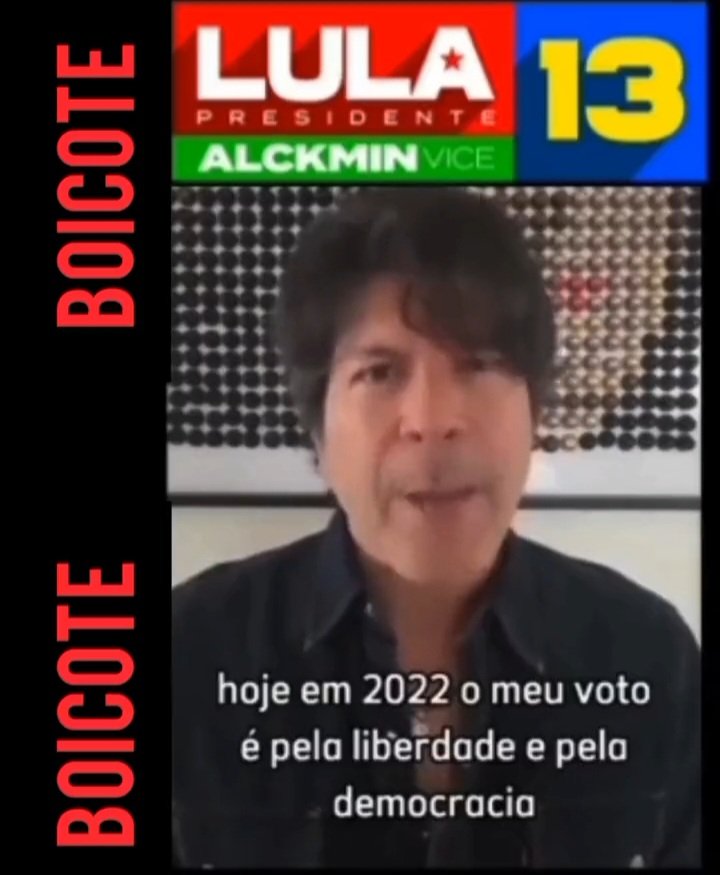 BOICOTE

BOICOTE

LULA
PRESIDENTE
ALCKMIN VICE

13

hoje em 2022 o meu voto é pela liberdade e pela democracia